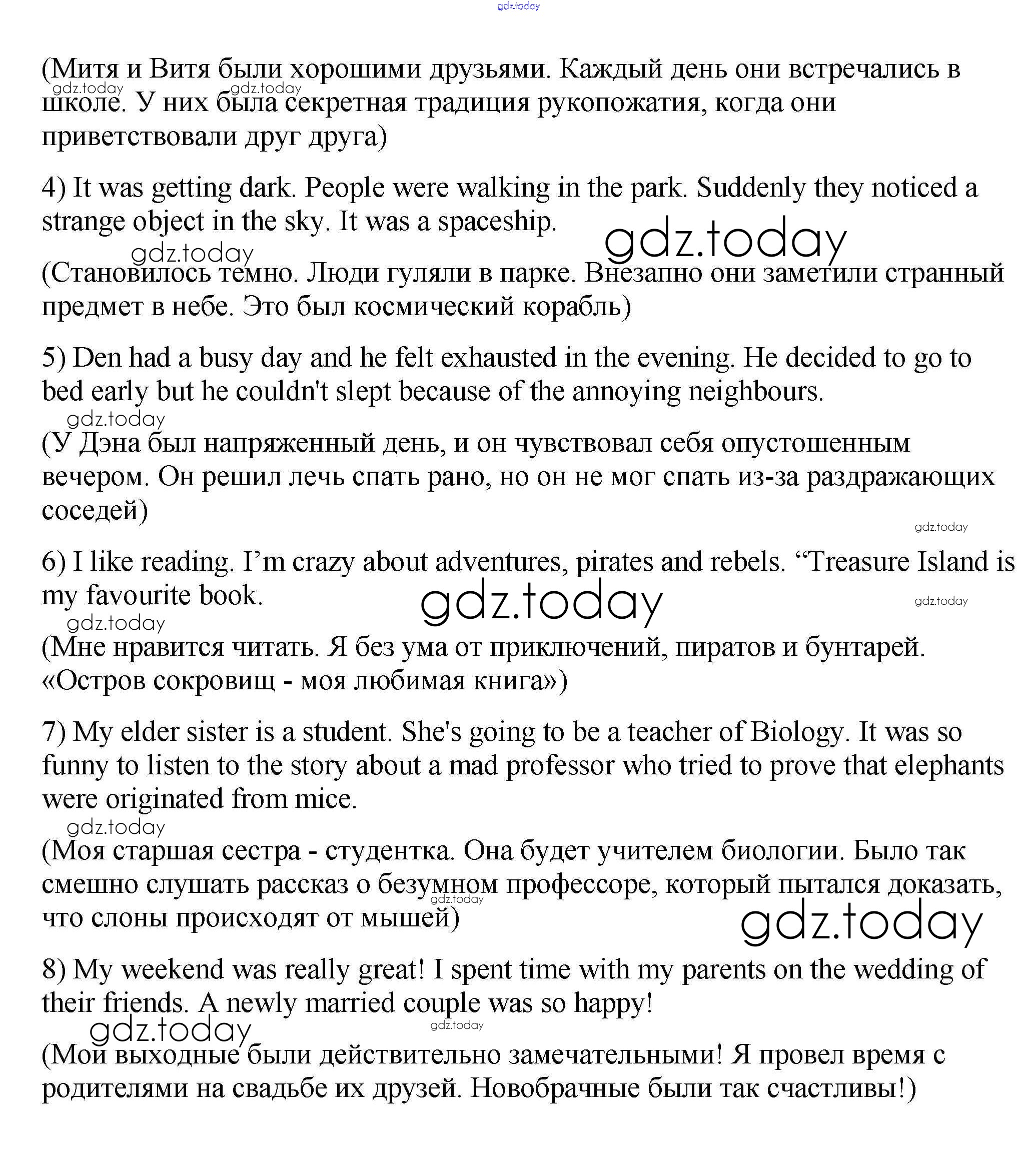 gdz.today

(Митя и Витя были хорошими друзьями. Каждый день они встречались в школе. У них была секретная традиция рукопожатия, когда они приветствовали друг друга)

gdz.today gdz.today

4) It was getting dark. People were walking in the park. Suddenly they noticed a strange object in the sky. It was a spaceship.

gdz.today

gdz.today

(Становилось темно. Люди гуляли в парке. Внезапно они заметили странный предмет в небе. Это был космический корабль)

5) Den had a busy day and he felt exhausted in the evening. He decided to go to bed early but he couldn't slept because of the annoying neighbours.

gdz.today

(У Дэна был напряженный день, и он чувствовал себя опустошенным вечером. Он решил лечь спать рано, но он не мог спать из-за раздражающих соседей)

gdz.today

6) I like reading. I’m crazy about adventures, pirates and rebels. “Treasure Island is my favourite book.

gdz.today gdz.today

gdz.today

(Мне нравится читать. Я без ума от приключений, пиратов и бунтарей. «Остров сокровищ - моя любимая книга»)

7) My elder sister is a student. She's going to be a teacher of Biology. It was so funny to listen to the story about a mad professor who tried to prove that elephants were originated from mice.

gdz.today

(Моя старшая сестра - студентка. Она будет учителем биологии. Было так смешно слушать рассказ о безумном профессоре, который пытался доказать, что слоны происходят от мышей)

gdz.today gdz.today

8) My weekend was really great! I spent time with my parents on the wedding of their friends. A newly married couple was so happy!

gdz.today gdz.today

(Мои выходные были действительно замечательными! Я провел время с родителями на свадьбе их друзей. Новобрачные были так счастливы!)